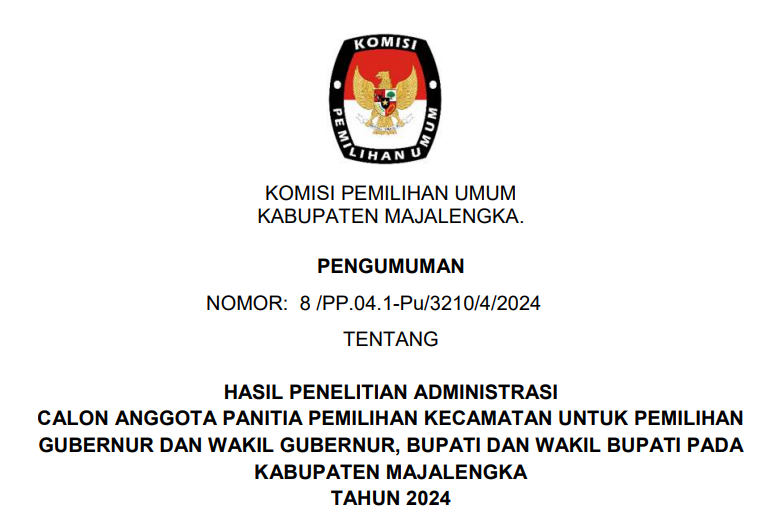 KOMISI

PEMILIHAN UMUM

KOMISI PEMILIHAN UMUM
KABUPATEN MAJALENGKA.

PENGUMUMAN

NOMOR: 8 /PP.04.1-Pu/3210/4/2024

TENTANG

HASIL PENELITIAN ADMINISTRASI
CALON ANGGOTA PANITIA PEMILIHAN KECAMATAN UNTUK PEMILIHAN GUBERNUR DAN WAKIL GUBERNUR, BUPATI DAN WAKIL BUPATI PADA KABUPATEN MAJALENGKA
TAHUN 2024